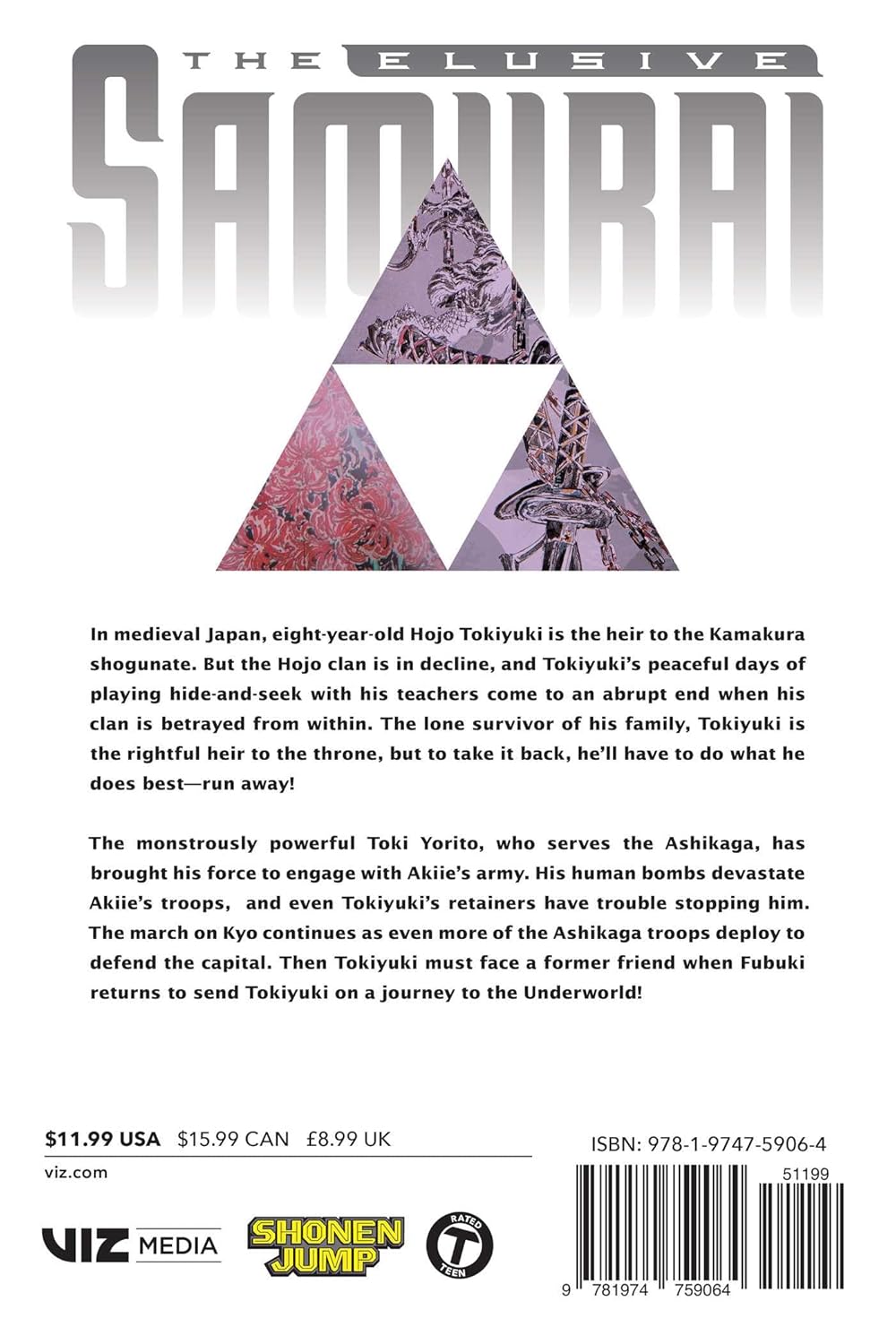 THE ELUSIVE SAMURAI

In medieval Japan, eight-year-old Hojo Tokiyuki is the heir to the Kamakura shogunate. But the Hojo clan is in decline, and Tokiyuki's peaceful days of playing hide-and-seek with his teachers come to an abrupt end when his clan is betrayed from within. The lone survivor of his family, Tokiyuki is the rightful heir to the throne, but to take it back, he'll have to do what he does best—run away!

The monstrously powerful Toki Yorito, who serves the Ashikaga, has brought his force to engage with Akiie's army. His human bombs devastate Akiie's troops, and even Tokiyuki's retainers have trouble stopping him. The march on Kyo continues as even more of the Ashikaga troops deploy to defend the capital. Then Tokiyuki must face a former friend when Fubuki returns to send Tokiyuki on a journey to the Underworld!

$11.99 USA $15.99 CAN £8.99 UK

viz.com

VIZ MEDIA

SHONEN JUMP

RATED T TEEN

ISBN: 978-1-9747-5906-4

51199

9 781974 759064